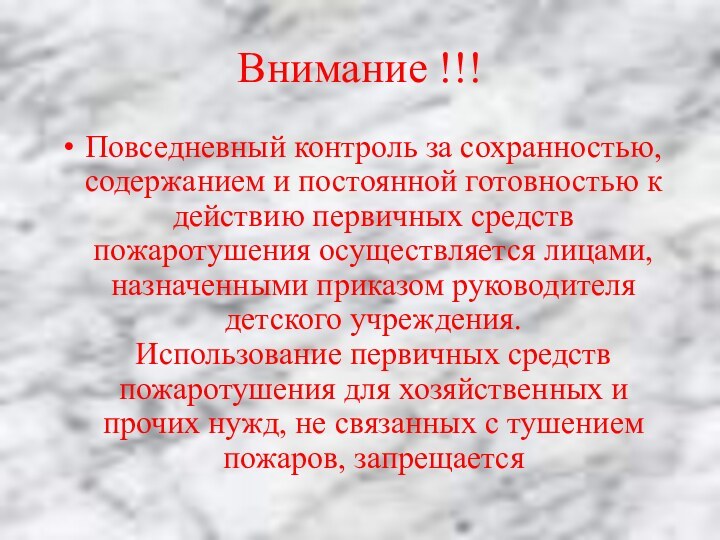 Внимание !!!

• Повседневный контроль за сохранностью, содержанием и постоянной готовностью к действию первичных средств пожаротушения осуществляется лицами, назначенными приказом руководителя детского учреждения.
Использование первичных средств пожаротушения для хозяйственных и прочих нужд, не связанных с тушением пожаров, запрещается